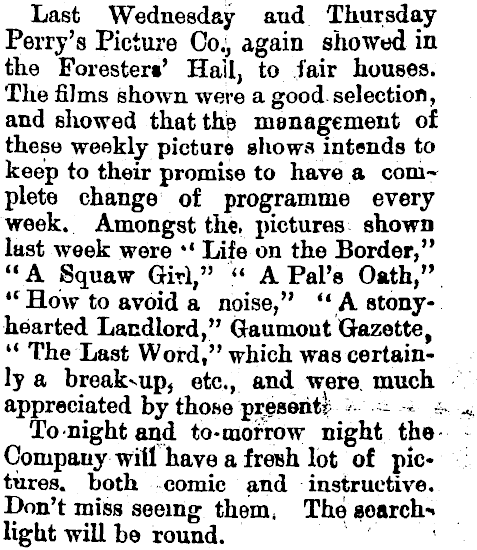 Last Wednesday and Thursday Perry's Picture Co., again showed in the Foresters' Hall, to fair houses. The films shown were a good selection, and showed that the management of these weekly picture shows intends to keep to their promise to have a complete change of programme every week. Amongst the pictures shown last week were "Life on the Border," "A Squaw Girl," "A Pal's Oath," "How to avoid a noise," "A stony-hearted Landlord," Gaumont Gazette, "The Last Word," which was certainly a break-up, etc., and were much appreciated by those present.

To-night and to-morrow night the Company will have a fresh lot of pictures. both comic and instructive. Don't miss seeing them. The searchlight will be round.